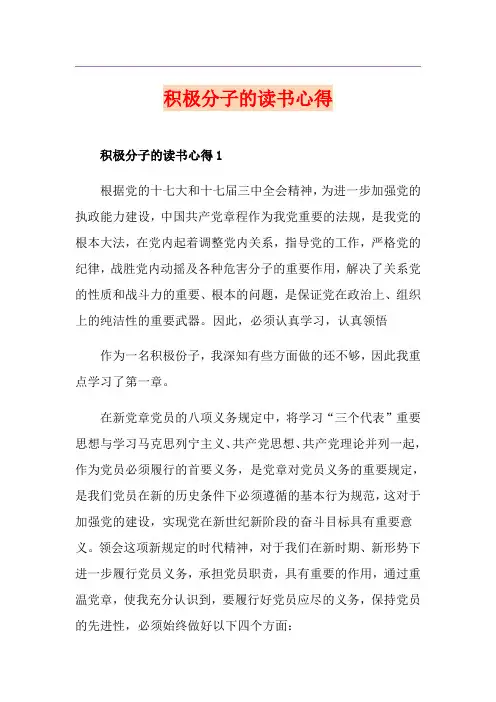 积极分子的读书心得

积极分子的读书心得 1

根据党的十七大和十七届三中全会精神，为进一步加强党的执政能力建设，中国共产党章程作为我党重要的法规，是我党的根本大法，在党内起着调整党内关系，指导党的工作，严格党的纪律，战胜党内动摇及各种危害分子的重要作用，解决了关系党的性质和战斗力的重要、根本的问题，是保证党在政治上、组织上的纯洁性的重要武器。因此，必须认真学习，认真领悟

作为一名积极份子，我深知有些方面做的还不够，因此我重点学习了第一章。

在新党章党员的八项义务规定中，将学习“三个代表”重要思想与学习马克思列宁主义、共产党思想、共产党理论并列一起，作为党员必须履行的首要义务，是党章对党员义务的重要规定，是我们党员在新的历史条件下必须遵循的基本行为规范，这对于加强党的建设，实现党在新世纪新阶段的奋斗目标具有重要意义。领会这项新规定的时代精神，对于我们在新时期、新形势下进一步履行党员义务，承担党员职责，具有重要的作用，通过重温党章，使我充分认识到，要履行好党员应尽的义务，保持党员的先进性，必须始终做好以下四个方面：